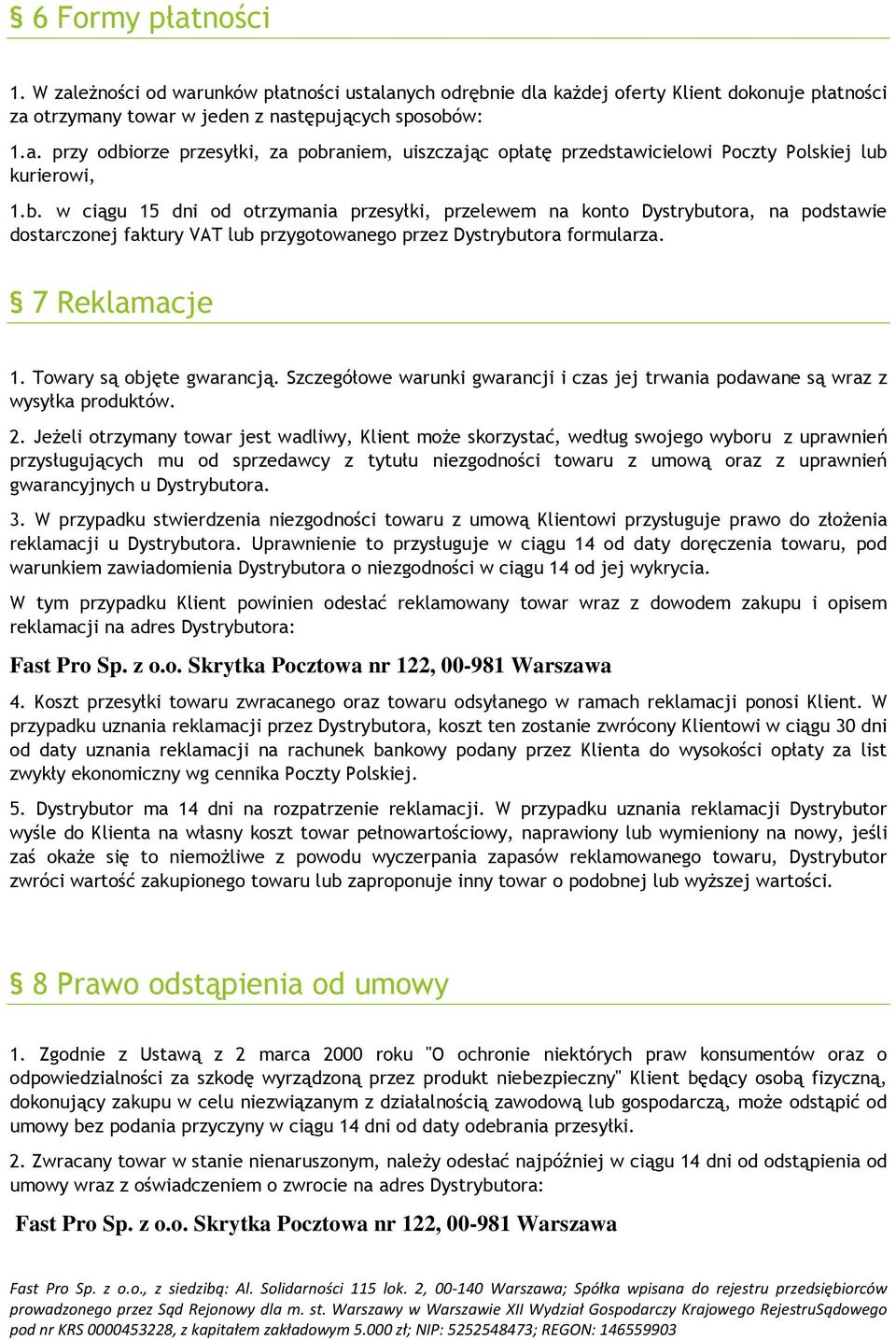 § 6 Formy płatności

1. W zależności od warunków płatności ustalanych odrębnie dla każdej oferty Klient dokonuje płatności za otrzymany towar w jeden z następujących sposobów:

1.a. przy odbiorze przesyłki, za pobraniem, uiszczając opłatę przedstawicielowi Poczty Polskiej lub kurierowi,

1.b. w ciągu 15 dni od otrzymania przesyłki, przelewem na konto Dystrybutora, na podstawie dostarczonej faktury VAT lub przygotowanego przez Dystrybutora formularza.

§ 7 Reklamacje

1. Towary są objęte gwarancją. Szczegółowe warunki gwarancji i czas jej trwania podawane są wraz z wysyłka produktów.

2. Jeżeli otrzymany towar jest wadliwy, Klient może skorzystać, według swojego wyboru z uprawnień przysługujących mu od sprzedawcy z tytułu niezgodności towaru z umową oraz z uprawnień gwarancyjnych u Dystrybutora.

3. W przypadku stwierdzenia niezgodności towaru z umową Klientowi przysługuje prawo do złożenia reklamacji u Dystrybutora. Uprawnienie to przysługuje w ciągu 14 od daty doręczenia towaru, pod warunkiem zawiadomienia Dystrybutora o niezgodności w ciągu 14 od jej wykrycia.

W tym przypadku Klient powinien odesłać reklamowany towar wraz z dowodem zakupu i opisem reklamacji na adres Dystrybutora:

Fast Pro Sp. z o.o. Skrytka Pocztowa nr 122, 00-981 Warszawa

4. Koszt przesyłki towaru zwracanego oraz towaru odsyłanego w ramach reklamacji ponosi Klient. W przypadku uznania reklamacji przez Dystrybutora, koszt ten zostanie zwrócony Klientowi w ciągu 30 dni od daty uznania reklamacji na rachunek bankowy podany przez Klienta do wysokości opłaty za list zwykły ekonomiczny wg cennika Poczty Polskiej.

5. Dystrybutor ma 14 dni na rozpatrzenie reklamacji. W przypadku uznania reklamacji Dystrybutor wyśle do Klienta na własny koszt towar pełnowartościowy, naprawiony lub wymieniony na nowy, jeśli zaś okaże się to niemożliwe z powodu wyczerpania zapasów reklamowanego towaru, Dystrybutor zwróci wartość zakupionego towaru lub zaproponuje inny towar o podobnej lub wyższej wartości.

§ 8 Prawo odstąpienia od umowy

1. Zgodnie z Ustawą z 2 marca 2000 roku "O ochronie niektórych praw konsumentów oraz o odpowiedzialności za szkodę wyrządzoną przez produkt niebezpieczny" Klient będący osobą fizyczną, dokonujący zakupu w celu niezwiązanym z działalnością zawodową lub gospodarczą, może odstąpić od umowy bez podania przyczyny w ciągu 14 dni od daty odebrania przesyłki.

2. Zwracany towar w stanie nienaruszonym, należy odesłać najpóźniej w ciągu 14 dni od odstąpienia od umowy wraz z oświadczeniem o zwrocie na adres Dystrybutora:

Fast Pro Sp. z o.o. Skrytka Pocztowa nr 122, 00-981 Warszawa

Fast Pro Sp. z o.o., z siedzibą: Al. Solidarności 115 lok. 2, 00-140 Warszawa; Spółka wpisana do rejestru przedsiębiorców prowadzonego przez Sąd Rejonowy dla m. st. Warszawy w Warszawie XII Wydział Gospodarczy Krajowego RejestruSądowego pod nr KRS 0000453228, z kapitałem zakładowym 5.000 zł; NIP: 5252548473; REGON: 146559903